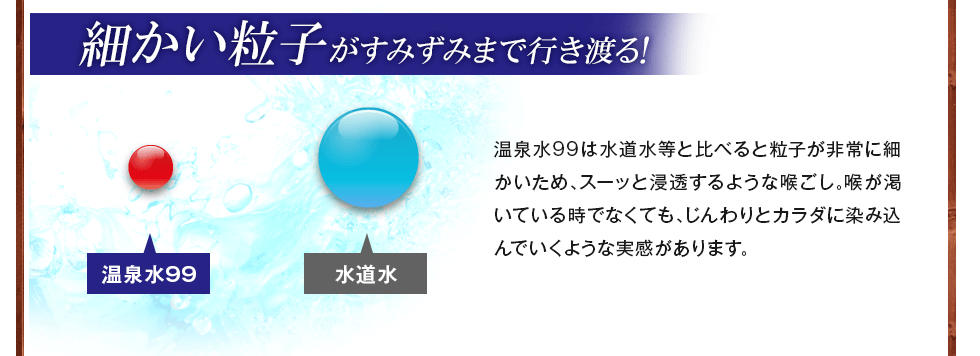 細かい粒子がすみずみまで行き渡る!

温泉水99

水道水

温泉水99は水道水等と比べると粒子が非常に細かいため、スーッと浸透するような喉ごし。喉が渇いている時でなくても、じんわりとカラダに染み込んでいくような実感があります。